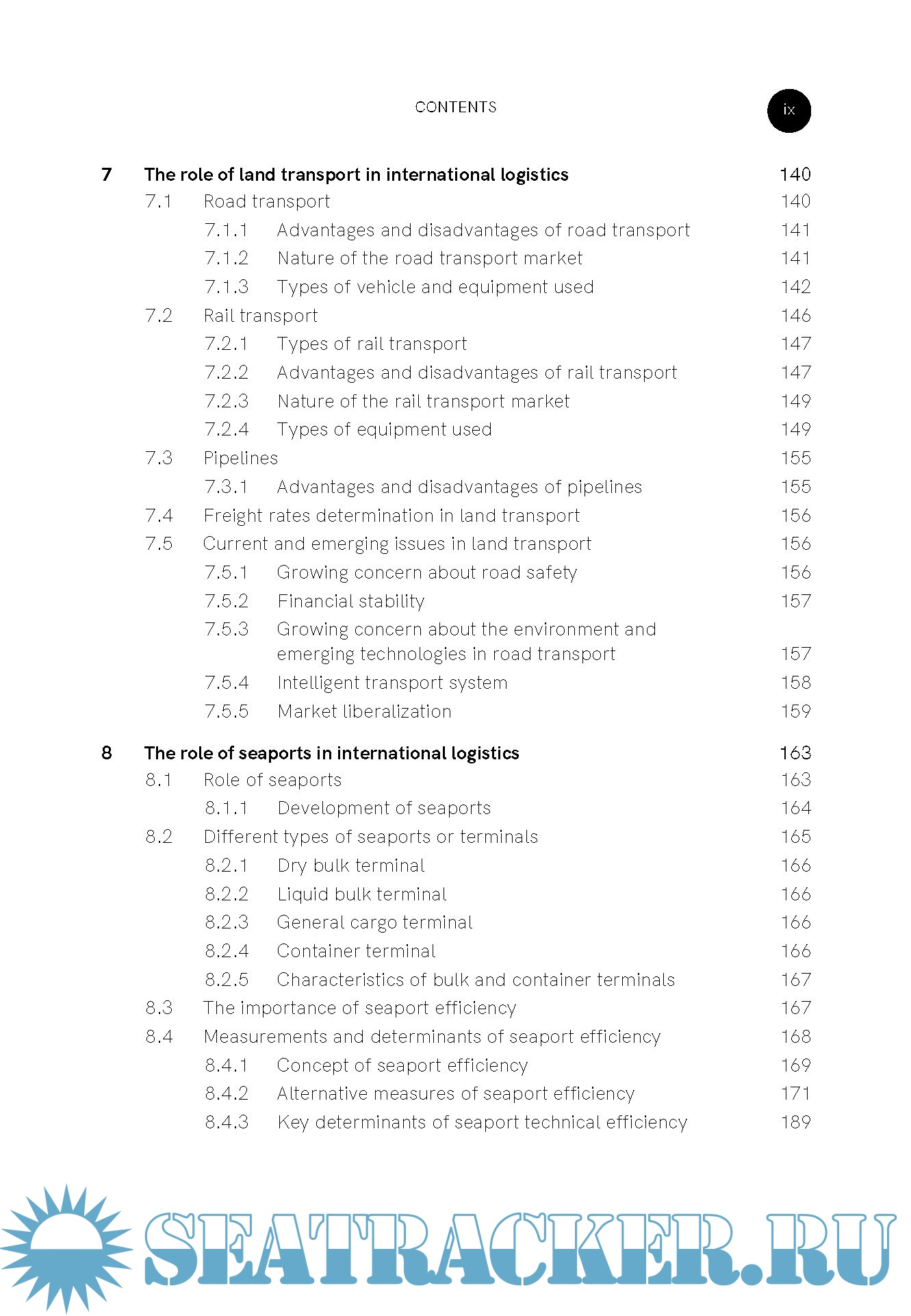 CONTENTS

ix

7 The role of land transport in international logistics 140
7.1 Road transport 140
7.1.1 Advantages and disadvantages of road transport 141
7.1.2 Nature of the road transport market 141
7.1.3 Types of vehicle and equipment used 142
7.2 Rail transport 146
7.2.1 Types of rail transport 147
7.2.2 Advantages and disadvantages of rail transport 147
7.2.3 Nature of the rail transport market 149
7.2.4 Types of equipment used 149
7.3 Pipelines 155
7.3.1 Advantages and disadvantages of pipelines 155
7.4 Freight rates determination in land transport 156
7.5 Current and emerging issues in land transport 156
7.5.1 Growing concern about road safety 156
7.5.2 Financial stability 157
7.5.3 Growing concern about the environment and emerging technologies in road transport 157
7.5.4 Intelligent transport system 158
7.5.5 Market liberalization 159

8 The role of seaports in international logistics 163
8.1 Role of seaports 163
8.1.1 Development of seaports 164
8.2 Different types of seaports or terminals 165
8.2.1 Dry bulk terminal 166
8.2.2 Liquid bulk terminal 166
8.2.3 General cargo terminal 166
8.2.4 Container terminal 166
8.2.5 Characteristics of bulk and container terminals 167
8.3 The importance of seaport efficiency 167
8.4 Measurements and determinants of seaport efficiency 168
8.4.1 Concept of seaport efficiency 169
8.4.2 Alternative measures of seaport efficiency 171
8.4.3 Key determinants of seaport technical efficiency 189

SEATRACKER.RU